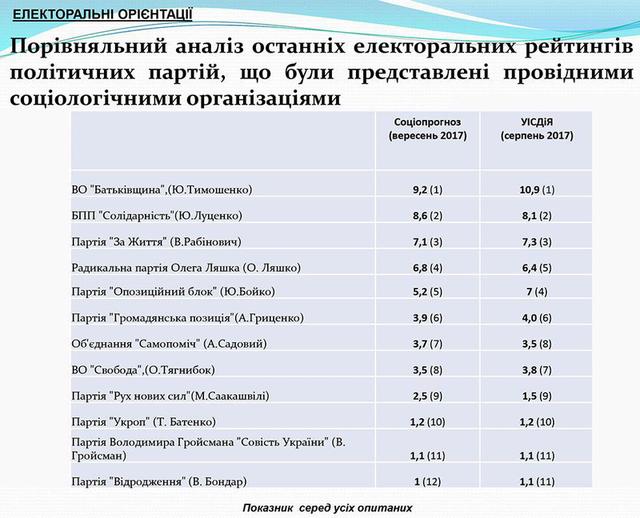 ЕЛЕКТОРАЛЬНІ ОРІЄНТАЦІЇ

Порівняльний аналіз останніх електоральних рейтингів політичних партій, що були представлені провідними соціологічними організаціями

| | Соціопрогноз (вересень 2017) | УІСДіЯ (серпень 2017) |
|---|---|---|
| ВО "Батьківщина",(Ю.Тимошенко) | 9,2 (1) | 10,9 (1) |
| БПП "Солідарність"(Ю.Луценко) | 8,6 (2) | 8,1 (2) |
| Партія "За Життя" (В.Рабінович) | 7,1 (3) | 7,3 (3) |
| Радикальна партія Олега Ляшка (О. Ляшко) | 6,8 (4) | 6,4 (5) |
| Партія "Опозиційний блок" (Ю.Бойко) | 5,2 (5) | 7 (4) |
| Партія "Громадянська позиція"(А.Гриценко) | 3,9 (6) | 4,0 (6) |
| Об'єднання "Самопоміч" (А.Садовий) | 3,7 (7) | 3,5 (8) |
| ВО "Свобода",(О.Тягнибок) | 3,5 (8) | 3,8 (7) |
| Партія "Рух нових сил"(М.Саакашвілі) | 2,5 (9) | 1,5 (9) |
| Партія "Укроп" (Т. Батенко) | 1,2 (10) | 1,2 (10) |
| Партія Володимира Гройсмана "Совість України" (В. Гройсман) | 1,1 (11) | 1,1 (11) |
| Партія "Відродження" (В. Бондар) | 1 (12) | 1,1 (11) |

Показник серед усіх опитаних